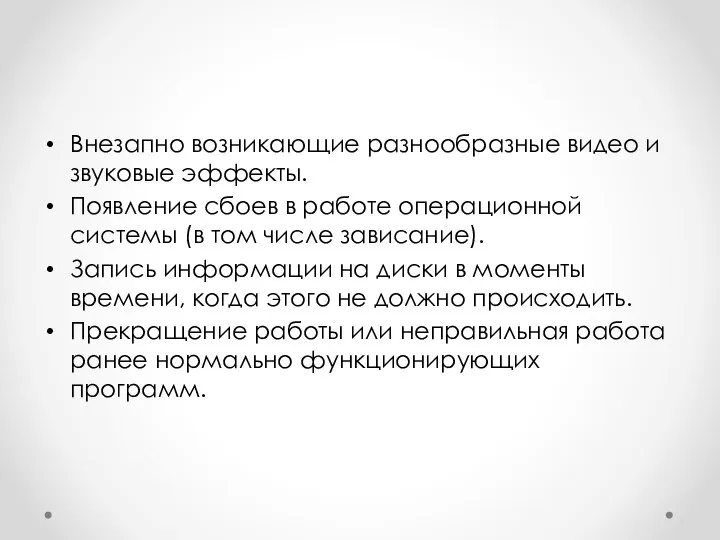 • Внезапно возникающие разнообразные видео и звуковые эффекты.
• Появление сбоев в работе операционной системы (в том числе зависание).
• Запись информации на диски в моменты времени, когда этого не должно происходить.
• Прекращение работы или неправильная работа ранее нормально функционирующих программ.